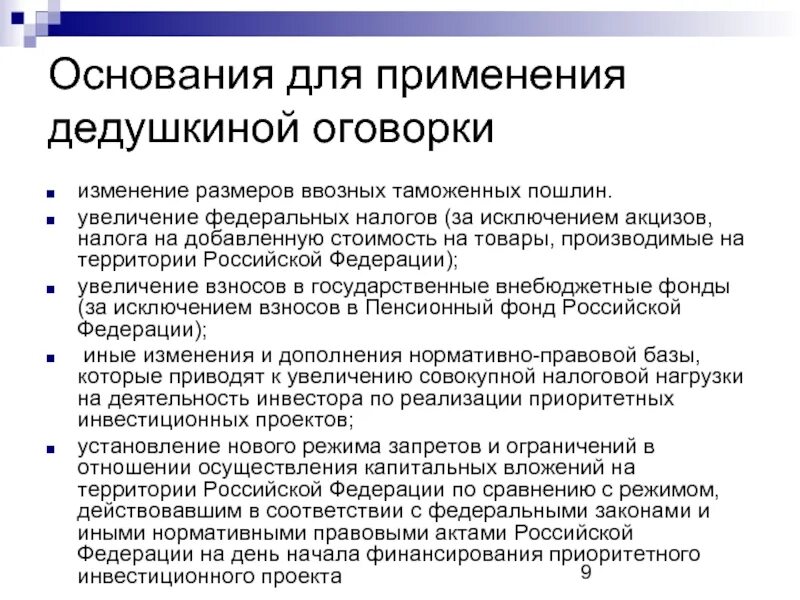 Основания для применения дедушкиной оговорки

- изменение размеров ввозных таможенных пошлин.
- увеличение федеральных налогов (за исключением акцизов, налога на добавленную стоимость на товары, производимые на территории Российской Федерации);
- увеличение взносов в государственные внебюджетные фонды (за исключением взносов в Пенсионный фонд Российской Федерации);
- иные изменения и дополнения нормативно-правовой базы, которые приводят к увеличению совокупной налоговой нагрузки на деятельность инвестора по реализации приоритетных инвестиционных проектов;
- установление нового режима запретов и ограничений в отношении осуществления капитальных вложений на территории Российской Федерации по сравнению с режимом, действовавшим в соответствии с федеральными законами и иными нормативными правовыми актами Российской Федерации на день начала финансирования приоритетного инвестиционного проекта

9